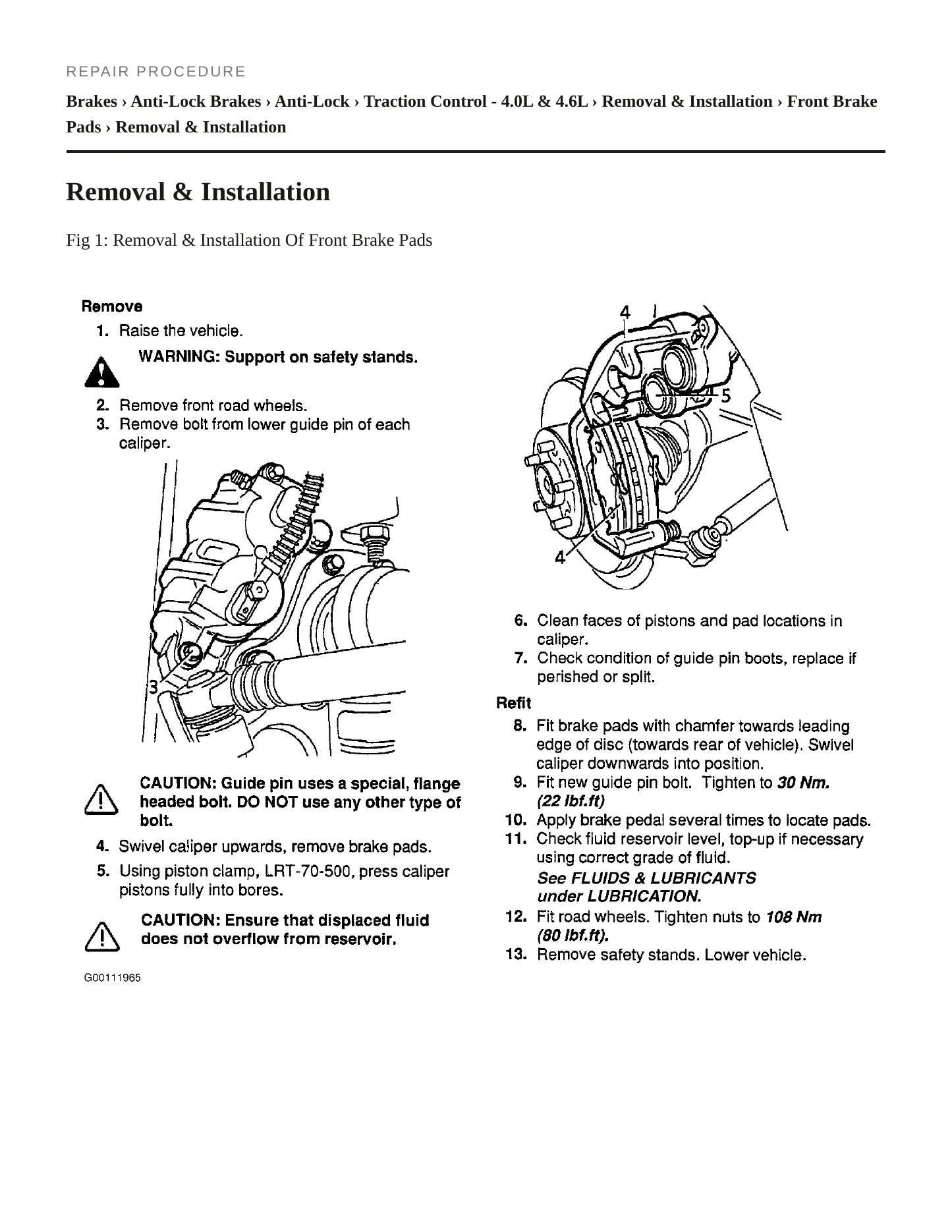 REPAIR PROCEDURE

Brakes › Anti-Lock Brakes › Anti-Lock › Traction Control - 4.0L & 4.6L › Removal & Installation › Front Brake Pads › Removal & Installation

Removal & Installation

Fig 1: Removal & Installation Of Front Brake Pads

Remove
1. Raise the vehicle.
WARNING: Support on safety stands.
2. Remove front road wheels.
3. Remove bolt from lower guide pin of each caliper.

3

CAUTION: Guide pin uses a special, flange headed bolt. DO NOT use any other type of bolt.
4. Swivel caliper upwards, remove brake pads.
5. Using piston clamp, LRT-70-500, press caliper pistons fully into bores.
CAUTION: Ensure that displaced fluid does not overflow from reservoir.

G00111965

4
5
4

6. Clean faces of pistons and pad locations in caliper.
7. Check condition of guide pin boots, replace if perished or split.
Refit
8. Fit brake pads with chamfer towards leading edge of disc (towards rear of vehicle). Swivel caliper downwards into position.
9. Fit new guide pin bolt. Tighten to 30 Nm. (22 lbf.ft)
10. Apply brake pedal several times to locate pads.
11. Check fluid reservoir level, top-up if necessary using correct grade of fluid.
See FLUIDS & LUBRICANTS under LUBRICATION.
12. Fit road wheels. Tighten nuts to 108 Nm (80 lbf.ft).
13. Remove safety stands. Lower vehicle.